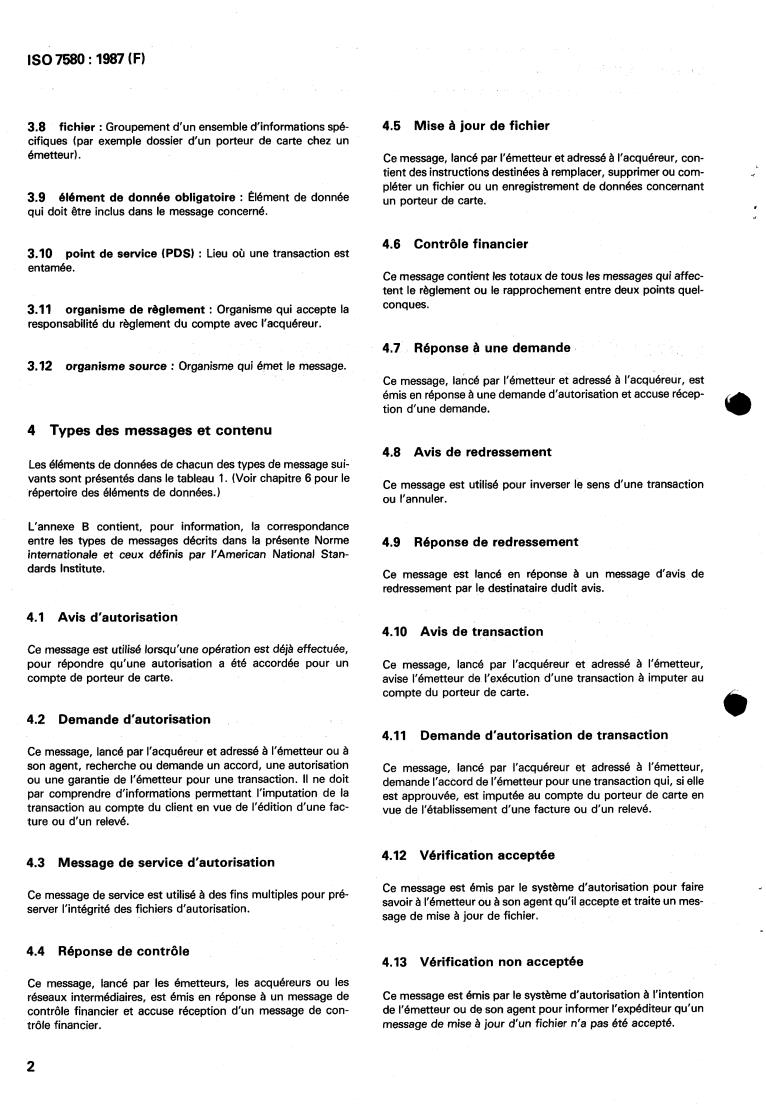 ISO 7580 : 1987 (F)

3.8 fichier : Groupement d'un ensemble d'informations spécifiques (par exemple dossier d'un porteur de carte chez un émetteur).

3.9 élément de donnée obligatoire : Élément de donnée qui doit être inclus dans le message concerné.

3.10 point de service (PDS) : Lieu où une transaction est entamée.

3.11 organisme de règlement : Organisme qui accepte la responsabilité du règlement du compte avec l'acquéreur.

3.12 organisme source : Organisme qui émet le message.

4 Types des messages et contenu

Les éléments de données de chacun des types de message suivants sont présentés dans le tableau 1. (Voir chapitre 6 pour le répertoire des éléments de données.)

L'annexe B contient, pour information, la correspondance entre les types de messages décrits dans la présente Norme internationale et ceux définis par l'American National Standards Institute.

4.1 Avis d'autorisation

Ce message est utilisé lorsqu'une opération est déjà effectuée, pour répondre qu'une autorisation a été accordée pour un compte de porteur de carte.

4.2 Demande d'autorisation

Ce message, lancé par l'acquéreur et adressé à l'émetteur ou à son agent, recherche ou demande un accord, une autorisation ou une garantie de l'émetteur pour une transaction. Il ne doit par comprendre d'informations permettant l'imputation de la transaction au compte du client en vue de l'édition d'une facture ou d'un relevé.

4.3 Message de service d'autorisation

Ce message de service est utilisé à des fins multiples pour préserver l'intégrité des fichiers d'autorisation.

4.4 Réponse de contrôle

Ce message, lancé par les émetteurs, les acquéreurs ou les réseaux intermédiaires, est émis en réponse à un message de contrôle financier et accuse réception d'un message de contrôle financier.

4.5 Mise à jour de fichier

Ce message, lancé par l'émetteur et adressé à l'acquéreur, contient des instructions destinées à remplacer, supprimer ou compléter un fichier ou un enregistrement de données concernant un porteur de carte.

4.6 Contrôle financier

Ce message contient les totaux de tous les messages qui affectent le règlement ou le rapprochement entre deux points quelconques.

4.7 Réponse à une demande

Ce message, lancé par l'émetteur et adressé à l'acquéreur, est émis en réponse à une demande d'autorisation et accuse réception d'une demande.

4.8 Avis de redressement

Ce message est utilisé pour inverser le sens d'une transaction ou l'annuler.

4.9 Réponse de redressement

Ce message est lancé en réponse à un message d'avis de redressement par le destinataire dudit avis.

4.10 Avis de transaction

Ce message, lancé par l'acquéreur et adressé à l'émetteur, avise l'émetteur de l'exécution d'une transaction à imputer au compte du porteur de carte.

4.11 Demande d'autorisation de transaction

Ce message, lancé par l'acquéreur et adressé à l'émetteur, demande l'accord de l'émetteur pour une transaction qui, si elle est approuvée, est imputée au compte du porteur de carte en vue de l'établissement d'une facture ou d'un relevé.

4.12 Vérification acceptée

Ce message est émis par le système d'autorisation pour faire savoir à l'émetteur ou à son agent qu'il accepte et traite un message de mise à jour de fichier.

4.13 Vérification non acceptée

Ce message est émis par le système d'autorisation à l'intention de l'émetteur ou de son agent pour informer l'expéditeur qu'un message de mise à jour d'un fichier n'a pas été accepté.

2